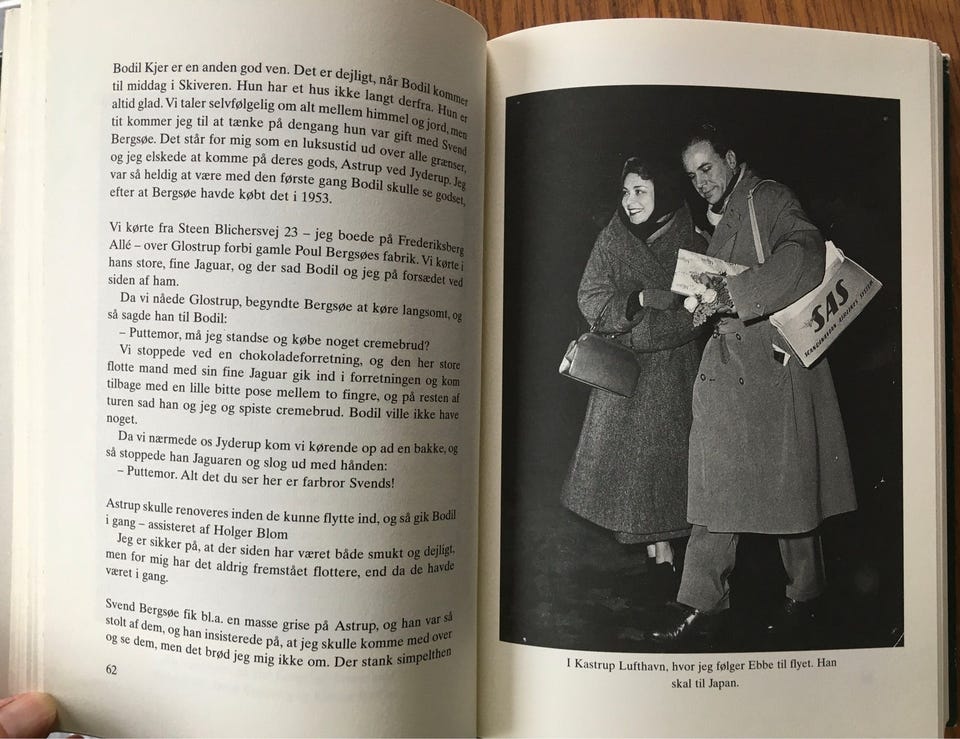 Bodil Kjer er en anden god ven. Det er dejligt, når Bodil kommer til middag i Skiveren. Hun har et hus ikke langt derfra. Hun er altid glad. Vi taler selvfølgelig om alt mellem himmel og jord, men tit kommer jeg til at tænke på dengang hun var gift med Svend Bergsøe. Det står for mig som en luksustid ud over alle grænser, og jeg elskede at komme på deres gods, Astrup ved Jyderup. Jeg var så heldig at være med den første gang Bodil skulle se godset, efter at Bergsøe havde købt det i 1953.

Vi kørte fra Steen Blichersvej 23 – jeg boede på Frederiksberg Allé – over Glostrup forbi gamle Poul Bergsøes fabrik. Vi kørte i hans store, fine Jaguar, og der sad Bodil og jeg på forsædet ved siden af ham.

Da vi nåede Glostrup, begyndte Bergsøe at køre langsomt, og så sagde han til Bodil:

– Puttemor, må jeg standse og købe noget cremebrud?

Vi stoppede ved en chokoladeforretning, og den her store flotte mand med sin fine Jaguar gik ind i forretningen og kom tilbage med en lille bitte pose mellem to fingre, og på resten af turen sad han og jeg og spiste cremebrud. Bodil ville ikke have noget.

Da vi nærmede os Jyderup kom vi kørende op ad en bakke, og så stoppede han Jaguaren og slog ud med hånden:

– Puttemor. Alt det du ser her er farbror Svends!

Astrup skulle renoveres inden de kunne flytte ind, og så gik Bodil i gang – assisteret af Holger Blom

Jeg er sikker på, at der siden har været både smukt og dejligt, men for mig har det aldrig fremstået flottere, end da de havde været i gang.

Svend Bergsøe fik bl.a. en masse grise på Astrup, og han var så stolt af dem, og han insisterede på, at jeg skulle komme med over og se dem, men det brød jeg mig ikke om. Der stank simpelthen

62

SAS

I Kastrup Lufthavn, hvor jeg følger Ebbe til flyet. Han skal til Japan.